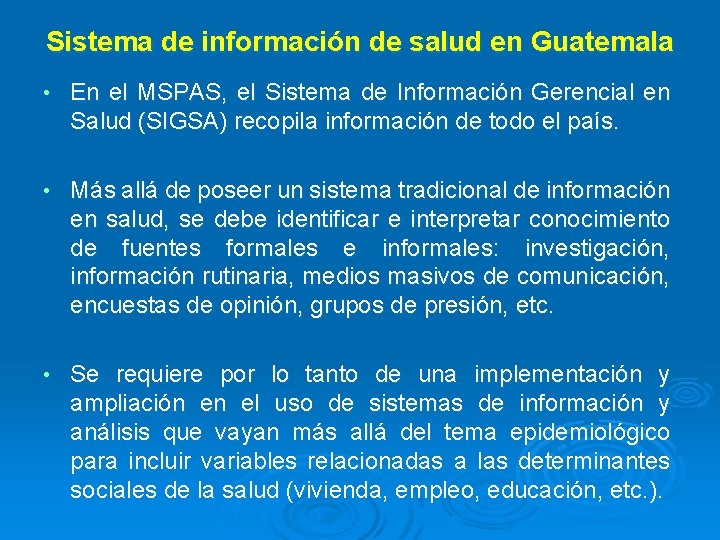 Sistema de información de salud en Guatemala

• En el MSPAS, el Sistema de Información Gerencial en Salud (SIGSA) recopila información de todo el país.

• Más allá de poseer un sistema tradicional de información en salud, se debe identificar e interpretar conocimiento de fuentes formales e informales: investigación, información rutinaria, medios masivos de comunicación, encuestas de opinión, grupos de presión, etc.

• Se requiere por lo tanto de una implementación y ampliación en el uso de sistemas de información y análisis que vayan más allá del tema epidemiológico para incluir variables relacionadas a las determinantes sociales de la salud (vivienda, empleo, educación, etc.).